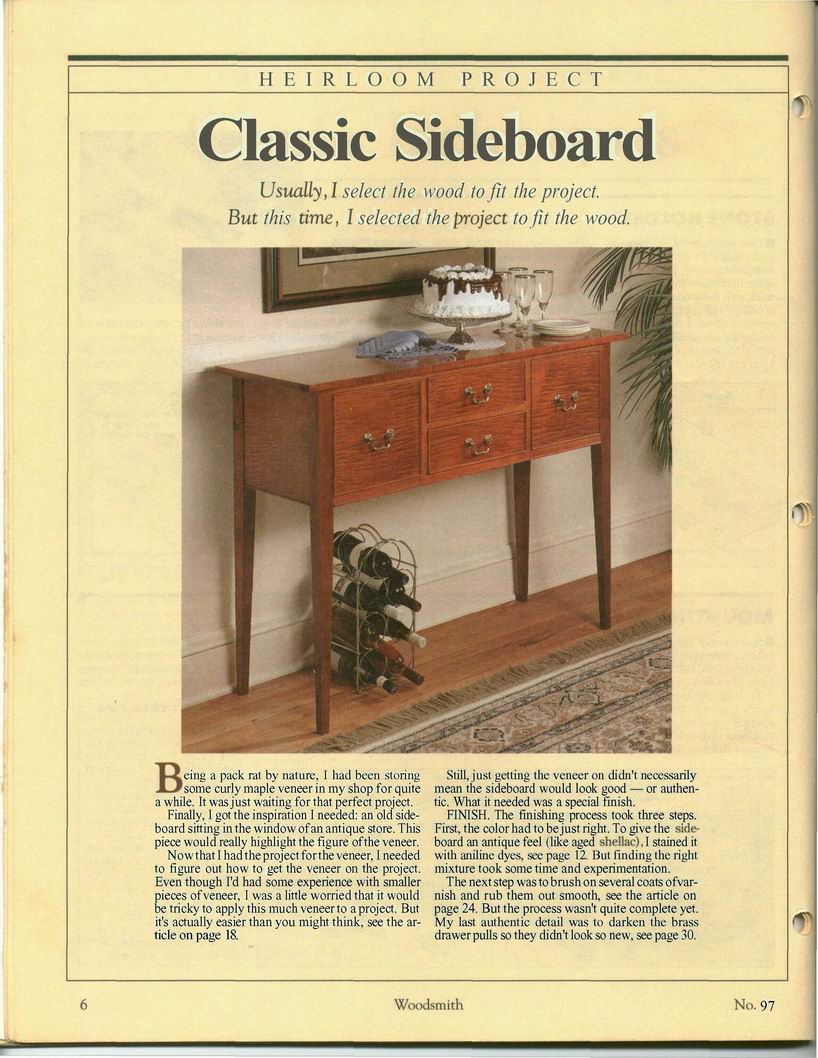 HEIRLOOM PROJECT

Classic Sideboard

Usually, I select the wood to fit the project. But this time, I selected the project to fit the wood.

Being a pack rat by nature, I had been storing some curly maple veneer in my shop for quite a while. It was just waiting for that perfect project.

Finally, I got the inspiration I needed: an old sideboard sitting in the window of an antique store. This piece would really highlight the figure of the veneer.

Now that I had the project for the veneer, I needed to figure out how to get the veneer on the project. Even though I'd had some experience with smaller pieces of veneer, I was a little worried that it would be tricky to apply this much veneer to a project. But it's actually easier than you might think, see the article on page 18.

Still, just getting the veneer on didn't necessarily mean the sideboard would look good — or authentic. What it needed was a special finish.

FINISH. The finishing process took three steps. First, the color had to be just right. To give the sideboard an antique feel (like aged shellac), I stained it with aniline dyes, see page 12. But finding the right mixture took some time and experimentation.

The next step was to brush on several coats of varnish and rub them out smooth, see the article on page 24. But the process wasn't quite complete yet. My last authentic detail was to darken the brass drawer pulls so they didn't look so new, see page 30.

6 Woodsmith No. 97